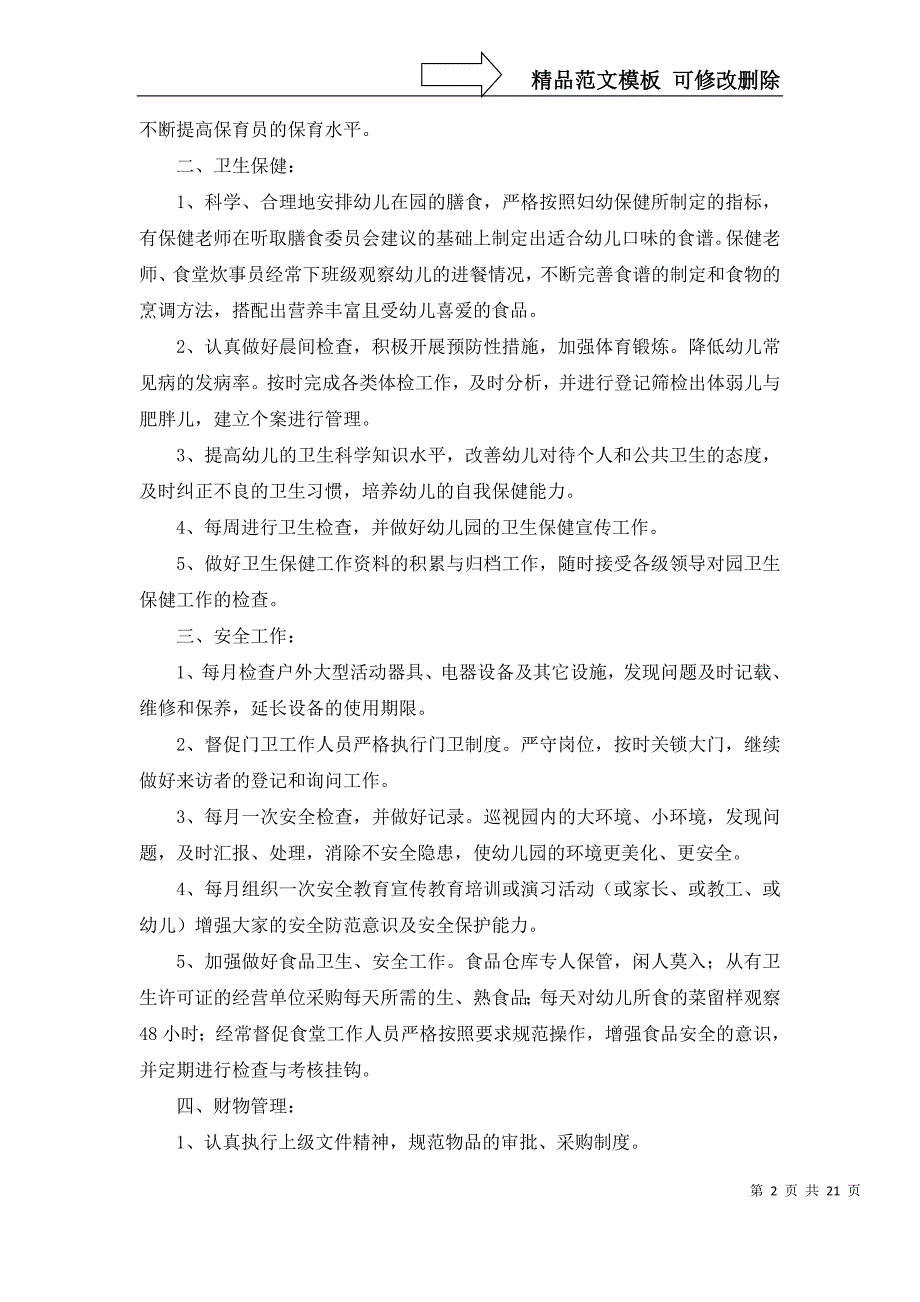 精品范文模板 可修改删除

不断提高保育员的保育水平。

二、卫生保健：

1、科学、合理地安排幼儿在园的膳食，严格按照妇幼保健所制定的指标，有保健老师在听取膳食委员会建议的基础上制定出适合幼儿口味的食谱。保健老师、食堂炊事员经常下班级观察幼儿的进餐情况，不断完善食谱的制定和食物的烹调方法，搭配出营养丰富且受幼儿喜爱的食品。

2、认真做好晨间检查，积极开展预防性措施，加强体育锻炼。降低幼儿常见病的发病率。按时完成各类体检工作，及时分析，并进行登记筛检出体弱儿与肥胖儿，建立个案进行管理。

3、提高幼儿的卫生科学知识水平，改善幼儿对待个人和公共卫生的态度，及时纠正不良的卫生习惯，培养幼儿的自我保健能力。

4、每周进行卫生检查，并做好幼儿园的卫生保健宣传工作。

5、做好卫生保健工作资料的积累与归档工作，随时接受各级领导对园卫生保健工作的检查。

三、安全工作：

1、每月检查户外大型活动器具、电器设备及其它设施，发现问题及时记载、维修和保养，延长设备的使用期限。

2、督促门卫工作人员严格执行门卫制度。严守岗位，按时关锁大门，继续做好来访者的登记和询问工作。

3、每月一次安全检查，并做好记录。巡视园内的大环境、小环境，发现问题，及时汇报、处理，消除不安全隐患，使幼儿园的环境更美化、更安全。

4、每月组织一次安全教育宣传教育培训或演习活动（或家长、或教工、或幼儿）增强大家的安全防范意识及安全保护能力。

5、加强做好食品卫生、安全工作。食品仓库专人保管，闲人莫入；从有卫生许可证的经营单位采购每天所需的生、熟食品；每天对幼儿所食的菜留样观察48小时；经常督促食堂工作人员严格按照要求规范操作，增强食品安全的意识，并定期进行检查与考核挂钩。

四、财物管理：

1、认真执行上级文件精神，规范物品的审批、采购制度。

第 2 页 共 21 页